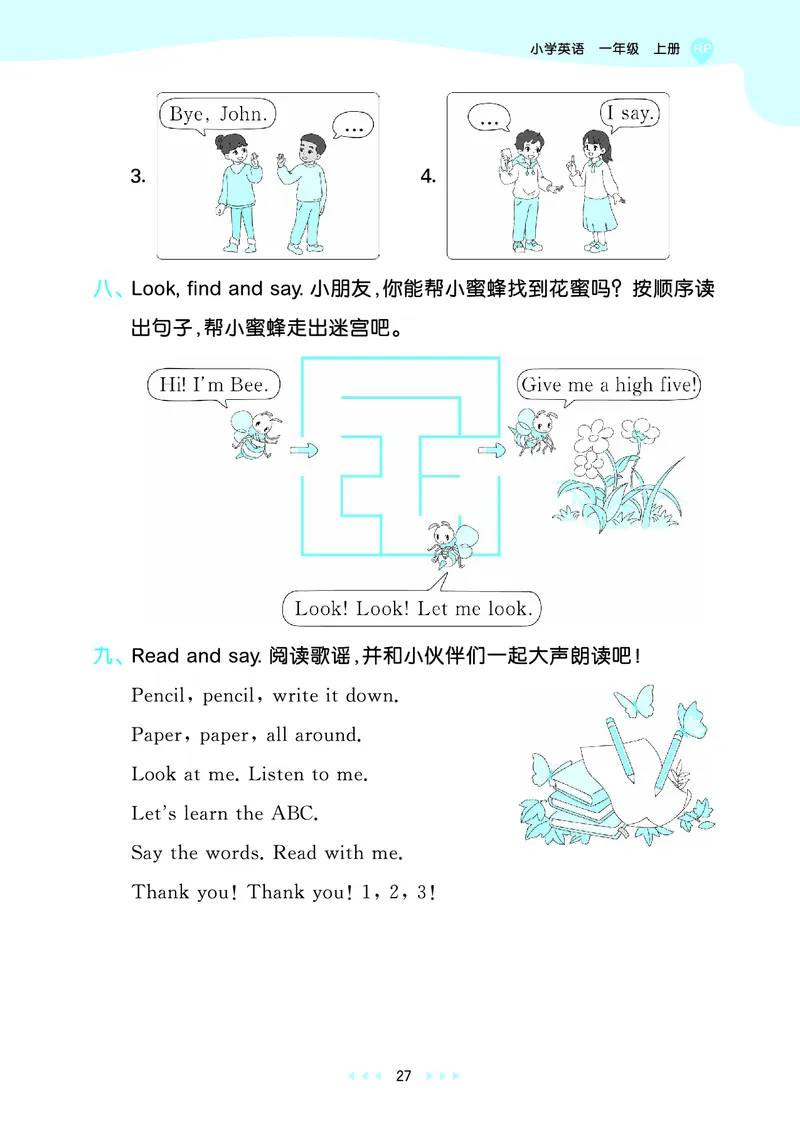 小学英语 一年级 上册 RP

3. Bye, John. …

4. … I say.

八、Look, find and say. 小朋友，你能帮小蜜蜂找到花蜜吗？按顺序读出句子，帮小蜜蜂走出迷宫吧。

Hi! I'm Bee.

Give me a high five!

Look! Look! Let me look.

九、Read and say. 阅读歌谣，并和小伙伴们一起大声朗读吧！

Pencil, pencil, write it down.

Paper, paper, all around.

Look at me. Listen to me.

Let's learn the ABC.

Say the words. Read with me.

Thank you! Thank you! 1, 2, 3!

27